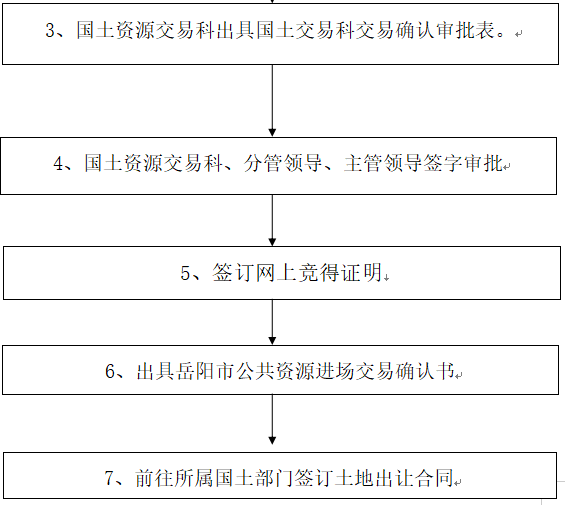 3、国土资源交易科出具国土交易科交易确认审批表。

4、国土资源交易科、分管领导、主管领导签字审批

5、签订网上竞得证明

6、出具岳阳市公共资源进场交易确认书

7、前往所属国土部门签订土地出让合同